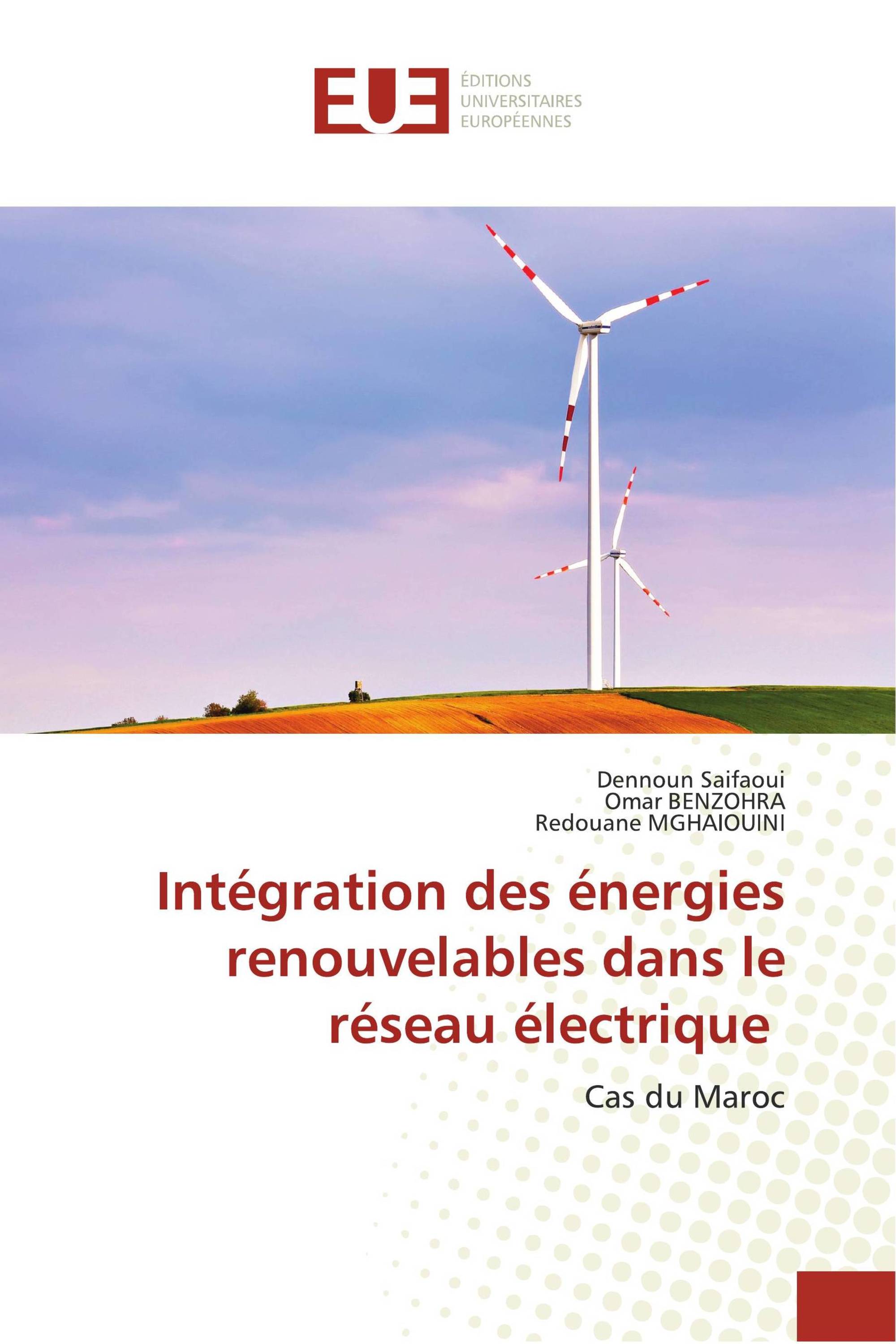 EUE
ÉDITIONS
UNIVERSITAIRES
EUROPÉENNES

Dennoun Saifaoui
Omar BENZOHRA
Redouane MGHAIOUINI

Intégration des énergies renouvelables dans le réseau électrique

Cas du Maroc